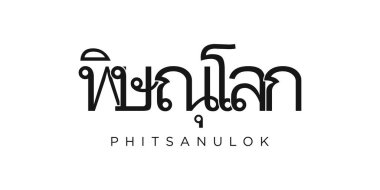 พิษณุโลก

PHITSANULOK